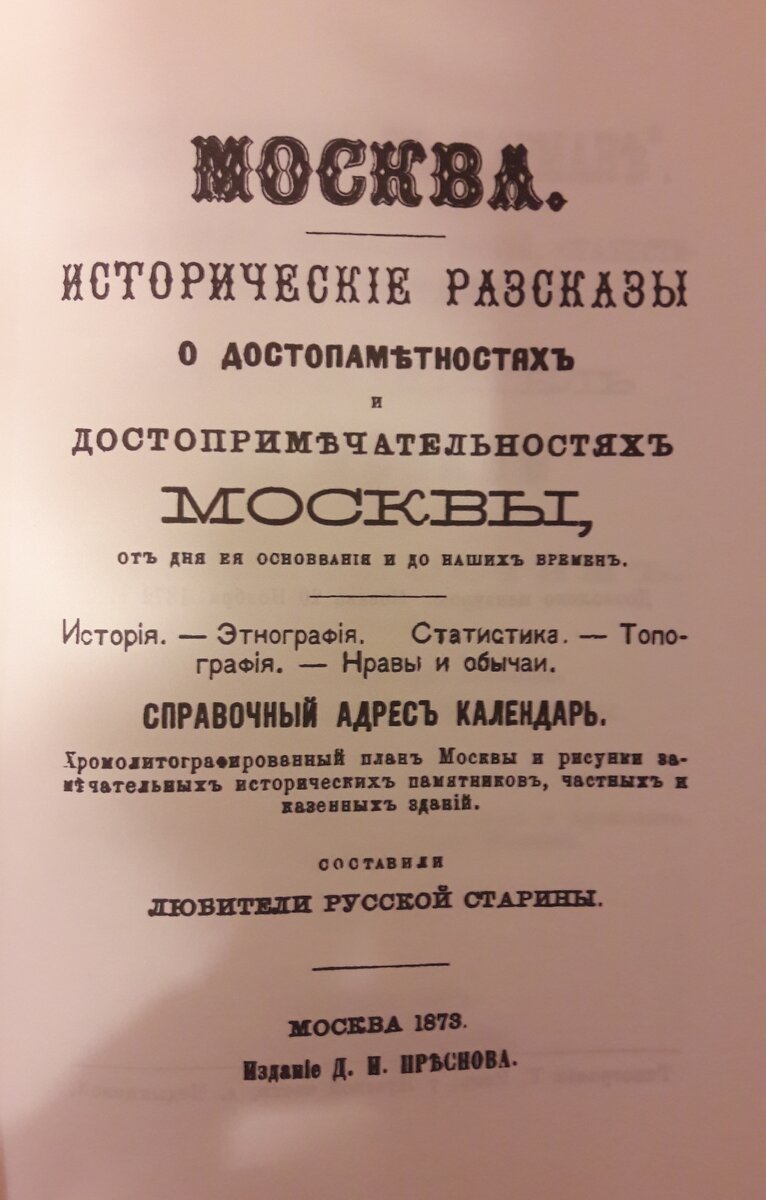 МОСКВА.

ИСТОРИЧЕСКІЕ РАЗСКАЗЫ
О ДОСТОПАМѢТНОСТЯХЪ
И
ДОСТОПРИМѢЧАТЕЛЬНОСТЯХЪ
МОСКВЫ,
ОТЪ ДНЯ ЕЯ ОСНОВАНІЯ И ДО НАШИХЪ ВРЕМЕНЪ.

Исторія. — Этнографія. Статистика. — Топографія. — Нравы и обычаи.

СПРАВОЧНЫЙ АДРЕСЪ КАЛЕНДАРЬ.

Хромолитографированный планъ Москвы и рисунки замѣчательныхъ историческихъ памятниковъ, частныхъ и казенныхъ зданій.

СОСТАВИЛИ
ЛЮБИТЕЛИ РУССКОЙ СТАРИНЫ.

МОСКВА 1873.
Изданіе Д. И. ПРѢСНОВА.